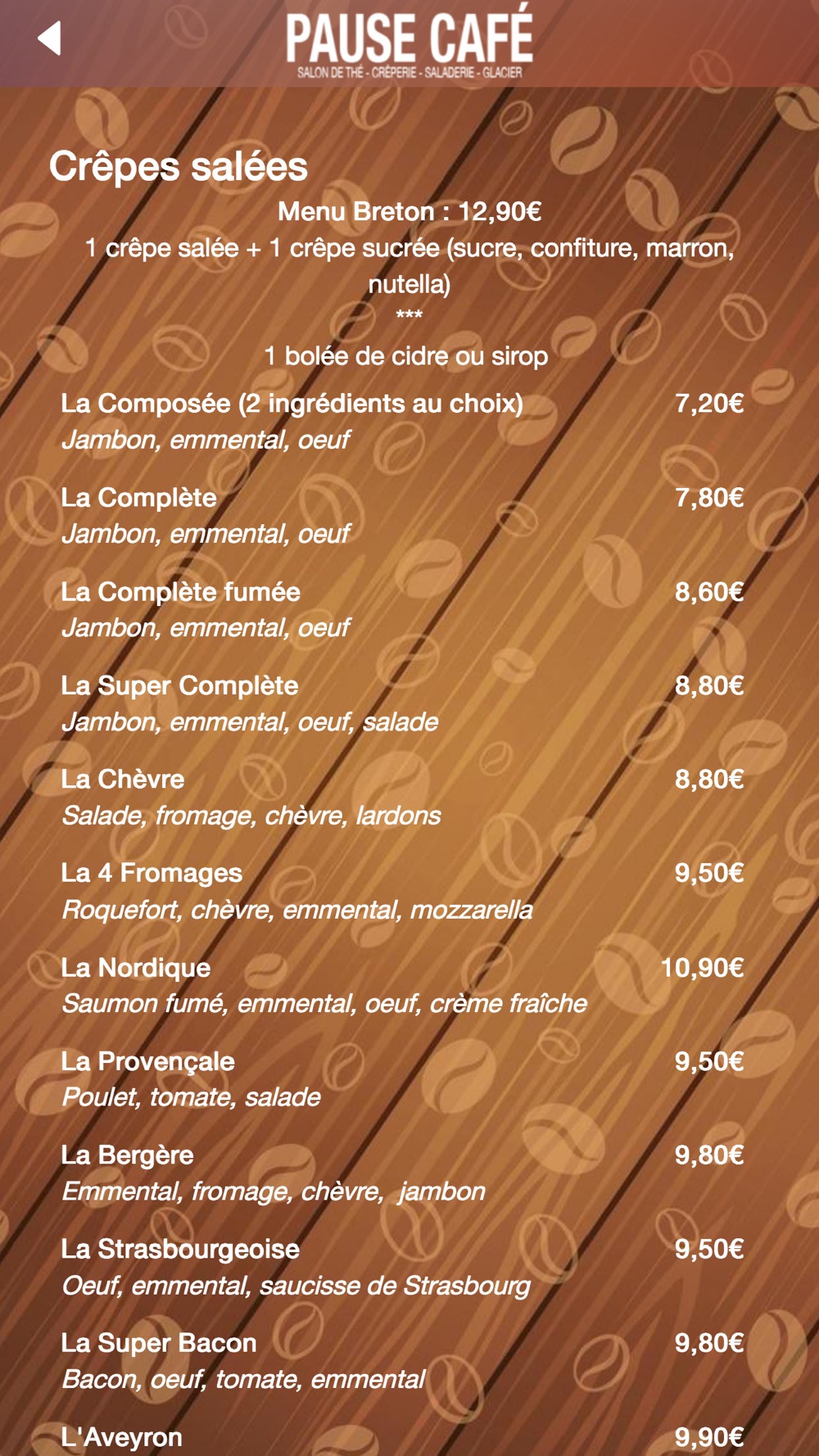 PAUSE CAFÉ
SALON DE THÉ - CRÊPERIE - SALADERIE - GLACIER

Crêpes salées

Menu Breton : 12,90€
1 crêpe salée + 1 crêpe sucrée (sucre, confiture, marron, nutella)
***
1 bolée de cidre ou sirop

La Composée (2 ingrédients au choix) 7,20€
Jambon, emmental, oeuf

La Complète 7,80€
Jambon, emmental, oeuf

La Complète fumée 8,60€
Jambon, emmental, oeuf

La Super Complète 8,80€
Jambon, emmental, oeuf, salade

La Chèvre 8,80€
Salade, fromage, chèvre, lardons

La 4 Fromages 9,50€
Roquefort, chèvre, emmental, mozzarella

La Nordique 10,90€
Saumon fumé, emmental, oeuf, crème fraîche

La Provençale 9,50€
Poulet, tomate, salade

La Bergère 9,80€
Emmental, fromage, chèvre, jambon

La Strasbourgeoise 9,50€
Oeuf, emmental, saucisse de Strasbourg

La Super Bacon 9,80€
Bacon, oeuf, tomate, emmental

L'Aveyron 9,90€